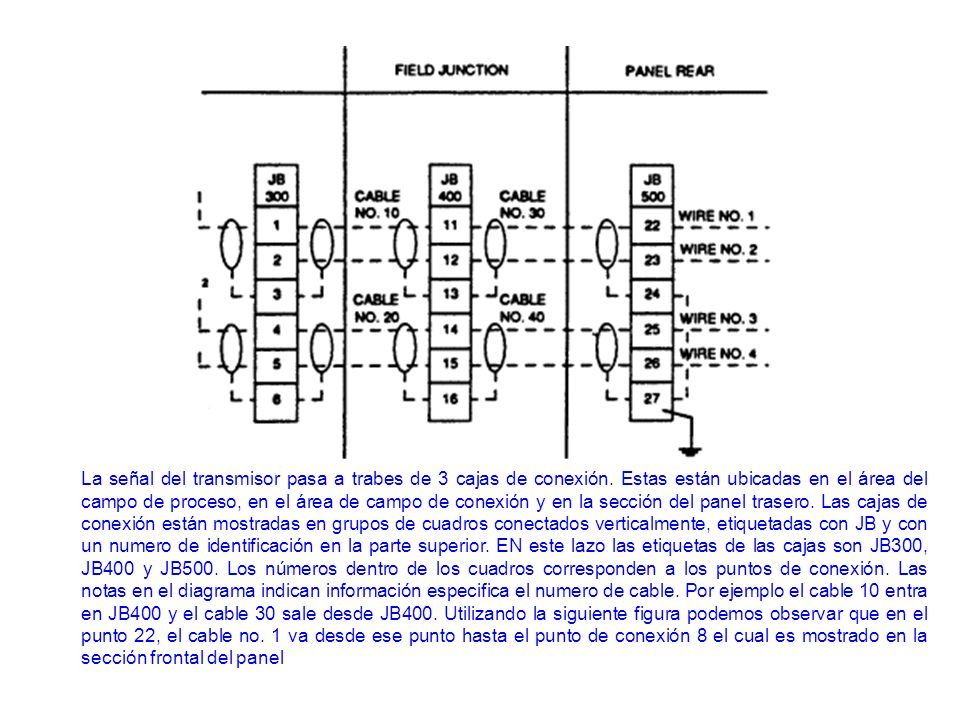 FIELD JUNCTION

PANEL REAR

JB 300
1
2
3
4
5
6

2

CABLE NO. 10

CABLE NO. 20

JB 400
11
12
13
14
15
16

CABLE NO. 30

CABLE NO. 40

JB 500
22
23
24
25
26
27

WIRE NO. 1
WIRE NO. 2
WIRE NO. 3
WIRE NO. 4

La señal del transmisor pasa a trabes de 3 cajas de conexión. Estas están ubicadas en el área del campo de proceso, en el área de campo de conexión y en la sección del panel trasero. Las cajas de conexión están mostradas en grupos de cuadros conectados verticalmente, etiquetadas con JB y con un numero de identificación en la parte superior. EN este lazo las etiquetas de las cajas son JB300, JB400 y JB500. Los números dentro de los cuadros corresponden a los puntos de conexión. Las notas en el diagrama indican información especifica el numero de cable. Por ejemplo el cable 10 entra en JB400 y el cable 30 sale desde JB400. Utilizando la siguiente figura podemos observar que en el punto 22, el cable no. 1 va desde ese punto hasta el punto de conexión 8 el cual es mostrado en la sección frontal del panel